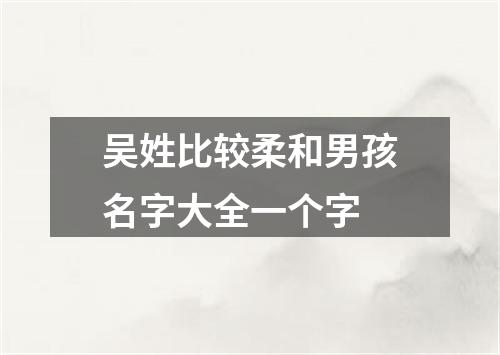 吴姓比较柔和男孩名字大全一个字